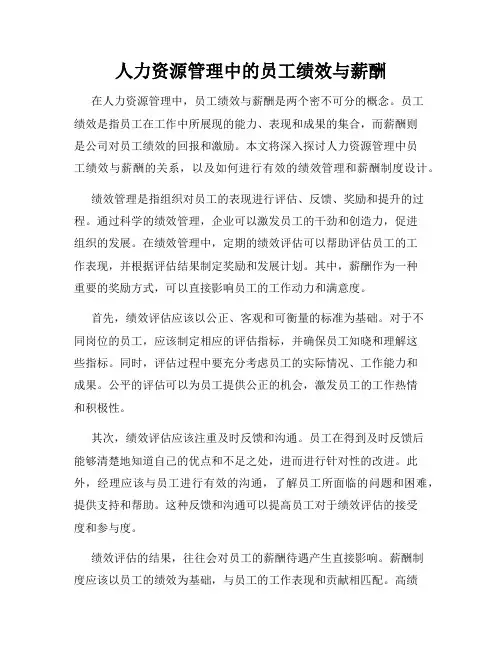 人力资源管理中的员工绩效与薪酬

在人力资源管理中，员工绩效与薪酬是两个密不可分的概念。员工绩效是指员工在工作中所展现的能力、表现和成果的集合，而薪酬则是公司对员工绩效的回报和激励。本文将深入探讨人力资源管理中员工绩效与薪酬的关系，以及如何进行有效的绩效管理和薪酬制度设计。

绩效管理是指组织对员工的表现进行评估、反馈、奖励和提升的过程。通过科学的绩效管理，企业可以激发员工的干劲和创造力，促进组织的发展。在绩效管理中，定期的绩效评估可以帮助评估员工的工作表现，并根据评估结果制定奖励和发展计划。其中，薪酬作为一种重要的奖励方式，可以直接影响员工的工作动力和满意度。

首先，绩效评估应该以公正、客观和可衡量的标准为基础。对于不同岗位的员工，应该制定相应的评估指标，并确保员工知晓和理解这些指标。同时，评估过程中要充分考虑员工的实际情况、工作能力和成果。公平的评估可以为员工提供公正的机会，激发员工的工作热情和积极性。

其次，绩效评估应该注重及时反馈和沟通。员工在得到及时反馈后能够清楚地知道自己的优点和不足之处，进而进行针对性的改进。此外，经理应该与员工进行有效的沟通，了解员工所面临的问题和困难，提供支持和帮助。这种反馈和沟通可以提高员工对于绩效评估的接受度和参与度。

绩效评估的结果，往往会对员工的薪酬待遇产生直接影响。薪酬制度应该以员工的绩效为基础，与员工的工作表现和贡献相匹配。高绩